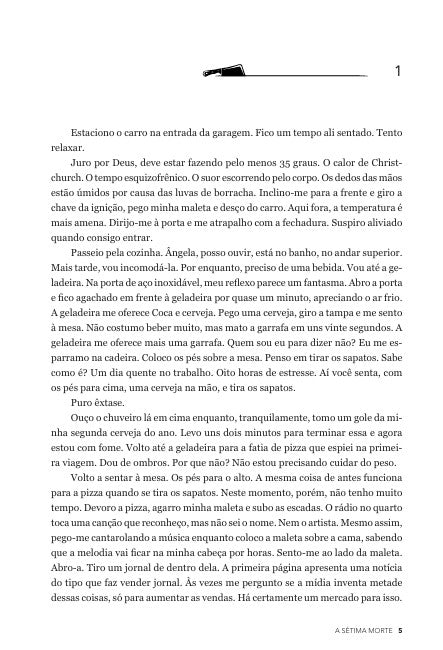 1

Estaciono o carro na entrada da garagem. Fico um tempo ali sentado. Tento relaxar.

Juro por Deus, deve estar fazendo pelo menos 35 graus. O calor de Christchurch. O tempo esquizofrênico. O suor escorrendo pelo corpo. Os dedos das mãos estão úmidos por causa das luvas de borracha. Inclino-me para a frente e giro a chave da ignição, pego minha maleta e desço do carro. Aqui fora, a temperatura é mais amena. Dirijo-me à porta e me atrapalho com a fechadura. Suspiro aliviado quando consigo entrar.

Passeio pela cozinha. Ângela, posso ouvir, está no banho, no andar superior. Mais tarde, vou incomodá-la. Por enquanto, preciso de uma bebida. Vou até a geladeira. Na porta de aço inoxidável, meu reflexo parece um fantasma. Abro a porta e fico agachado em frente à geladeira por quase um minuto, apreciando o ar frio. A geladeira me oferece Coca e cerveja. Pego uma cerveja, giro a tampa e me sento à mesa. Não costumo beber muito, mas mato a garrafa em uns vinte segundos. A geladeira me oferece mais uma garrafa. Quem sou eu para dizer não? Eu me esparramo na cadeira. Coloco os pés sobre a mesa. Penso em tirar os sapatos. Sabe como é? Um dia quente no trabalho. Oito horas de estresse. Aí você senta, com os pés para cima, uma cerveja na mão, e tira os sapatos.

Puro êxtase.

Ouço o chuveiro lá em cima enquanto, tranquilamente, tomo um gole da minha segunda cerveja do ano. Levo uns dois minutos para terminar essa e agora estou com fome. Volto até a geladeira para a fatia de pizza que espiei na primeira viagem. Dou de ombros. Por que não? Não estou precisando cuidar do peso.

Volto a sentar à mesa. Os pés para o alto. A mesma coisa de antes funciona para a pizza quando se tira os sapatos. Neste momento, porém, não tenho muito tempo. Devoro a pizza, agarro minha maleta e subo as escadas. O rádio no quarto toca uma canção que reconheço, mas não sei o nome. Nem o artista. Mesmo assim, pego-me cantarolando a música enquanto coloco a maleta sobre a cama, sabendo que a melodia vai ficar na minha cabeça por horas. Sento-me ao lado da maleta. Abro-a. Tiro um jornal de dentro dela. A primeira página apresenta uma notícia do tipo que faz vender jornal. Às vezes me pergunto se a mídia inventa metade dessas coisas, só para aumentar as vendas. Há certamente um mercado para isso.

A SÉTIMA MORTE 5